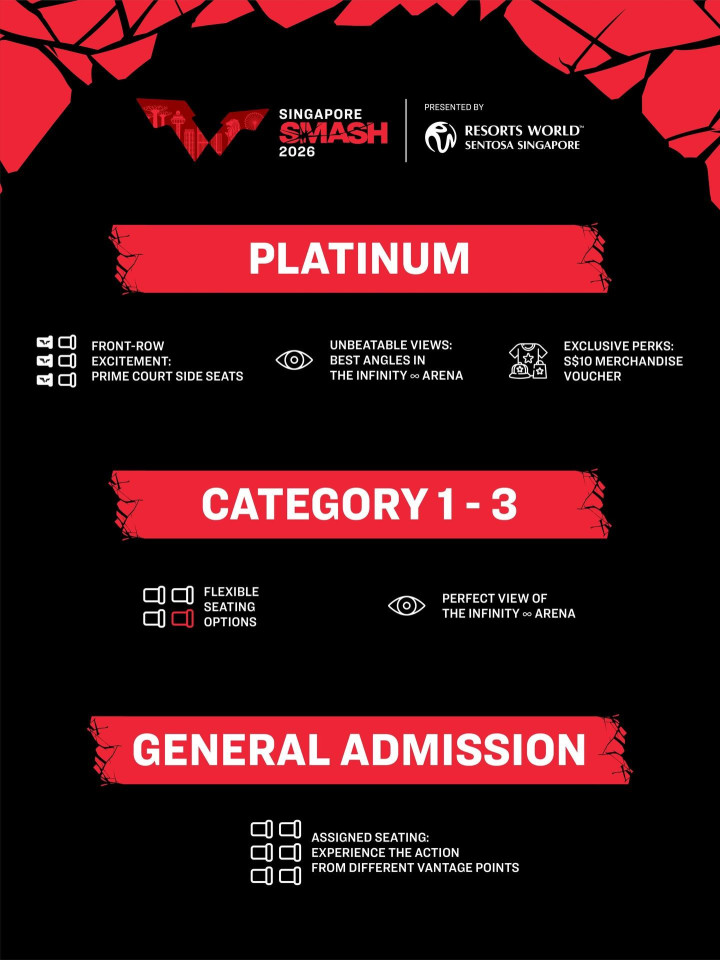 SINGAPORE
SMASH
2026

PRESENTED BY
RESORTS WORLD™
SENTOSA SINGAPORE

PLATINUM

FRONT-ROW EXCITEMENT: PRIME COURT SIDE SEATS

UNBEATABLE VIEWS: BEST ANGLES IN THE INFINITY ∞ ARENA

EXCLUSIVE PERKS: S$10 MERCHANDISE VOUCHER

CATEGORY 1 - 3

FLEXIBLE SEATING OPTIONS

PERFECT VIEW OF THE INFINITY ∞ ARENA

GENERAL ADMISSION

ASSIGNED SEATING: EXPERIENCE THE ACTION FROM DIFFERENT VANTAGE POINTS